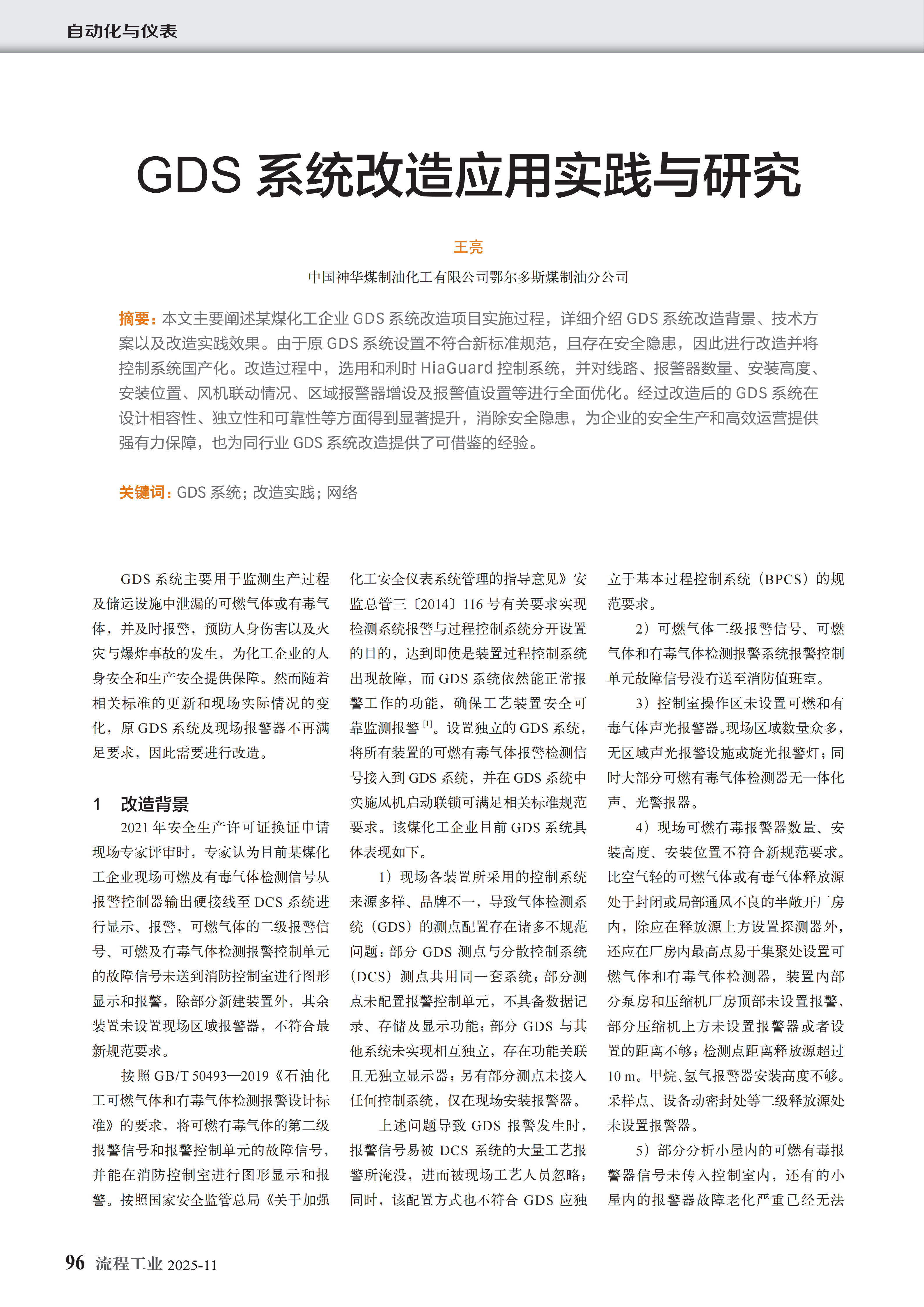 自动化与仪表

GDS 系统改造应用实践与研究

王亮

中国神华煤制油化工有限公司鄂尔多斯煤制油分公司

摘要：本文主要阐述某煤化工企业 GDS 系统改造项目实施过程，详细介绍 GDS 系统改造背景、技术方案以及改造实践效果。由于原 GDS 系统设置不符合新标准规范，且存在安全隐患，因此进行改造并将控制系统国产化。改造过程中，选用和利时 HiaGuard 控制系统，并对线路、报警器数量、安装高度、安装位置、风机联动情况、区域报警器增设及报警值设置等进行全面优化。经过改造后的 GDS 系统在设计相容性、独立性和可靠性等方面得到显著提升，消除安全隐患，为企业的安全生产和高效运营提供强有力保障，也为同行业 GDS 系统改造提供了可借鉴的经验。

关键词：GDS 系统；改造实践；网络

GDS 系统主要用于监测生产过程及储运设施中泄漏的可燃气体或有毒气体，并及时报警，预防人身伤害以及火灾与爆炸事故的发生，为化工企业的人身安全和生产安全提供保障。然而随着相关标准的更新和现场实际情况的变化，原 GDS 系统及现场报警器不再满足要求，因此需要进行改造。

1 改造背景

2021 年安全生产许可证换证申请现场专家评审时，专家认为目前某煤化工企业现场可燃及有毒气体检测信号从报警控制器输出硬接线至 DCS 系统进行显示、报警，可燃气体的二级报警信号、可燃及有毒气体检测报警控制单元的故障信号未送到消防控制室进行图形显示和报警，除部分新建装置外，其余装置未设置现场区域报警器，不符合最新规范要求。

按照 GB/T 50493—2019《石油化工可燃气体和有毒气体检测报警设计标准》的要求，将可燃有毒气体的第二级报警信号和报警控制单元的故障信号，并能在消防控制室进行图形显示和报警。按照国家安全监管总局《关于加强化工安全仪表系统管理的指导意见》安监总管三〔2014〕116 号有关要求实现检测系统报警与过程控制系统分开设置的目的，达到即使是装置过程控制系统出现故障，而 GDS 系统依然能正常报警工作的功能，确保工艺装置安全可靠监测报警 $^{[1]}$。设置独立的 GDS 系统，将所有装置的可燃有毒气体报警检测信号接入到 GDS 系统，并在 GDS 系统中实施风机启动联锁可满足相关标准规范要求。该煤化工企业目前 GDS 系统具体表现如下。

1）现场各装置所采用的控制系统来源多样、品牌不一，导致气体检测系统（GDS）的测点配置存在诸多不规范问题：部分 GDS 测点与分散控制系统（DCS）测点共用同一套系统；部分测点未配置报警控制单元，不具备数据记录、存储及显示功能；部分 GDS 与其他系统未实现相互独立，存在功能关联且无独立显示器；另有部分测点未接入任何控制系统，仅在现场安装报警器。

上述问题导致 GDS 报警发生时，报警信号易被 DCS 系统的大量工艺报警所淹没，进而被现场工艺人员忽略；同时，该配置方式也不符合 GDS 应独立于基本过程控制系统（BPCS）的规范要求。

2）可燃气体二级报警信号、可燃气体和有毒气体检测报警系统报警控制单元故障信号没有送至消防值班室。

3）控制室操作区未设置可燃和有毒气体声光报警器。现场区域数量众多，无区域声光报警设施或旋光报警灯；同时大部分可燃有毒气体检测器无一体化声、光警报器。

4）现场可燃有毒报警器数量、安装高度、安装位置不符合新规范要求。比空气轻的可燃气体或有毒气体释放源处于封闭或局部通风不良的半敞开厂房内，除应在释放源上方设置探测器外，还应在厂房内最高点易于集聚处设置可燃气体和有毒气体检测器，装置内部分泵房和压缩机厂房顶部未设置报警，部分压缩机上方未设置报警器或者设置的距离不够；检测点距离释放源超过 10 m。甲烷、氢气报警器安装高度不够。采样点、设备动密封处等二级释放源处未设置报警器。

5）部分分析小屋内的可燃有毒报警器信号未传入控制室内，还有的小屋内的报警器故障老化严重已经无法

96 流程工业 2025-11